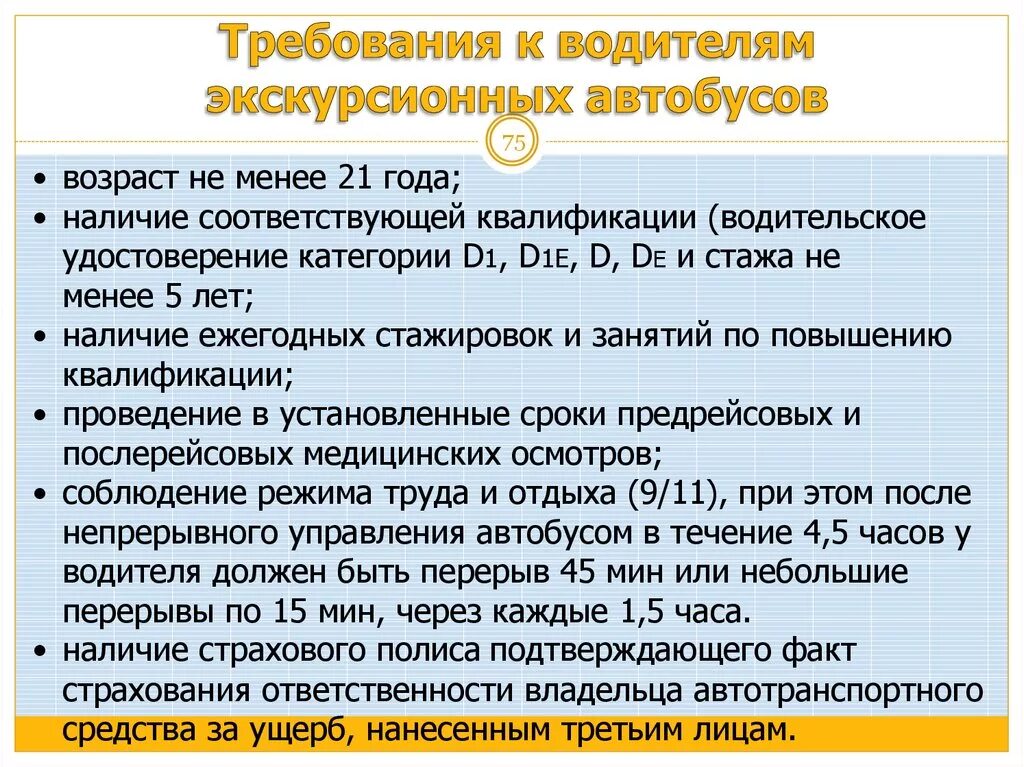 Требования к водителям экскурсионных автобусов

75

• возраст не менее 21 года;
• наличие соответствующей квалификации (водительское удостоверение категории D1, D1E, D, DE и стажа не менее 5 лет;
• наличие ежегодных стажировок и занятий по повышению квалификации;
• проведение в установленные сроки предрейсовых и послерейсовых медицинских осмотров;
• соблюдение режима труда и отдыха (9/11), при этом после непрерывного управления автобусом в течение 4,5 часов у водителя должен быть перерыв 45 мин или небольшие перерывы по 15 мин, через каждые 1,5 часа.
• наличие страхового полиса подтверждающего факт страхования ответственности владельца автотранспортного средства за ущерб, нанесенным третьим лицам.